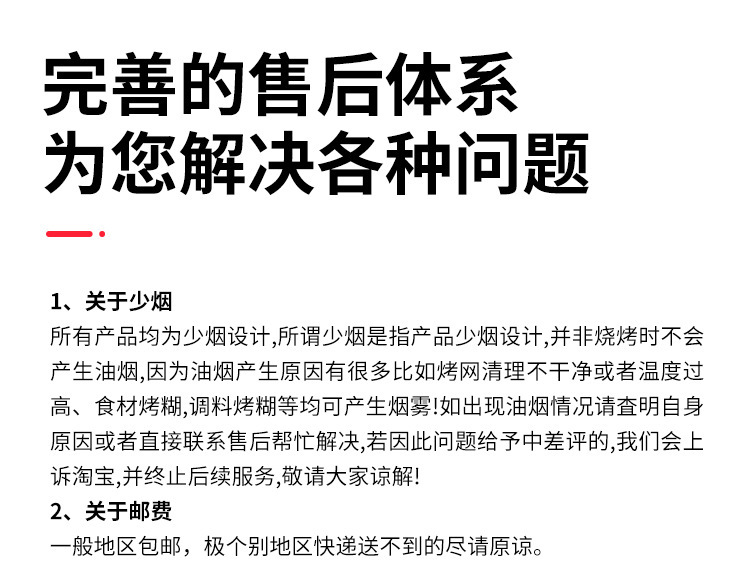 完善的售后体系
为您解决各种问题

1、关于少烟

所有产品均为少烟设计,所谓少烟是指产品少烟设计,并非烧烤时不会产生油烟,因为油烟产生原因有很多比如烤网清理不干净或者温度过高、食材烤糊,调料烤糊等均可产生烟雾!如出现油烟情况请查明自身原因或者直接联系售后帮忙解决,若因此问题给予中差评的,我们会上诉淘宝,并终止后续服务,敬请大家谅解!

2、关于邮费

一般地区包邮,极个别地区快递送不到的尽请原谅。